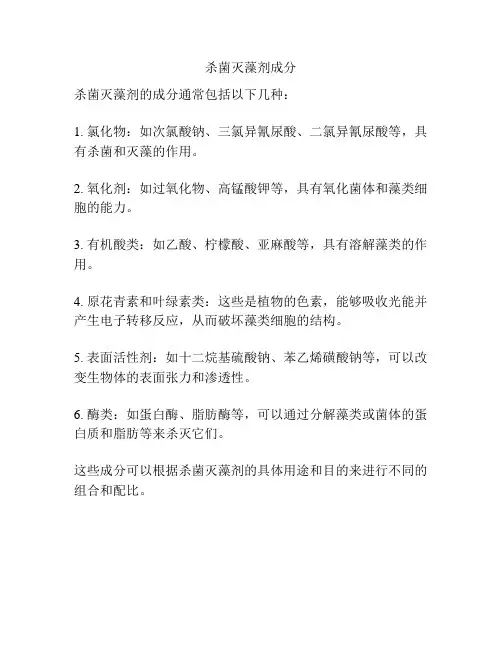 杀菌灭藻剂成分

杀菌灭藻剂的成分通常包括以下几种：

1. 氯化物：如次氯酸钠、三氯异氰尿酸、二氯异氰尿酸等，具有杀菌和灭藻的作用。

2. 氧化剂：如过氧化物、高锰酸钾等，具有氧化菌体和藻类细胞的能力。

3. 有机酸类：如乙酸、柠檬酸、亚麻酸等，具有溶解藻类的作用。

4. 原花青素和叶绿素类：这些是植物的色素，能够吸收光能并产生电子转移反应，从而破坏藻类细胞的结构。

5. 表面活性剂：如十二烷基硫酸钠、苯乙烯磺酸钠等，可以改变生物体的表面张力和渗透性。

6. 酶类：如蛋白酶、脂肪酶等，可以通过分解藻类或菌体的蛋白质和脂肪等来杀灭它们。

这些成分可以根据杀菌灭藻剂的具体用途和目的来进行不同的组合和配比。